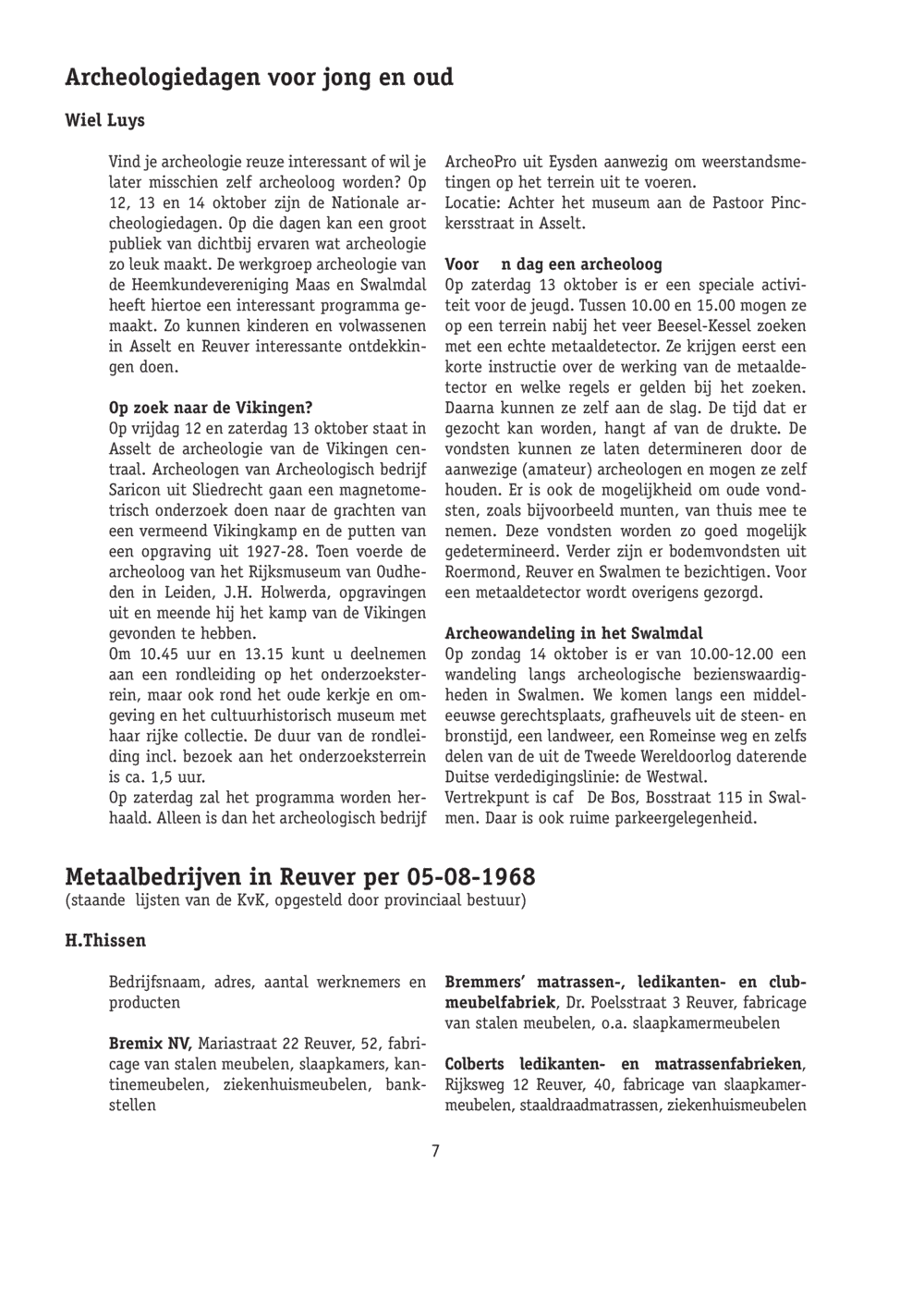 Archeologiedagen voor jong en oud

Wiel Luys

Vind je archeologie reuze interessant of wil je later misschien zelf archeoloog worden? Op 12, 13 en 14 oktober zijn de Nationale archeologiedagen. Op die dagen kan een groot publiek van dichtbij ervaren wat archeologie zo leuk maakt. De werkgroep archeologie van de Heemkundevereniging Maas en Swalmdal heeft hiertoe een interessant programma gemaakt. Zo kunnen kinderen en volwassenen in Asselt en Reuver interessante ontdekkingen doen.

Op zoek naar de Vikingen?
Op vrijdag 12 en zaterdag 13 oktober staat in Asselt de archeologie van de Vikingen centraal. Archeologen van Archeologisch bedrijf Saricon uit Sliedrecht gaan een magnetometrisch onderzoek doen naar de grachten van een vermeend Vikingkamp en de putten van een opgraving uit 1927-28. Toen voerde de archeoloog van het Rijksmuseum van Oudheden in Leiden, J.H. Holwerda, opgravingen uit en meende hij het kamp van de Vikingen gevonden te hebben.
Om 10.45 uur en 13.15 kunt u deelnemen aan een rondleiding op het onderzoeksterrein, maar ook rond het oude kerkje en omgeving en het cultuurhistorisch museum met haar rijke collectie. De duur van de rondleiding incl. bezoek aan het onderzoeksterrein is ca. 1,5 uur.
Op zaterdag zal het programma worden herhaald. Alleen is dan het archeologisch bedrijf ArcheoPro uit Eysden aanwezig om weerstandsmetingen op het terrein uit te voeren.
Locatie: Achter het museum aan de Pastoor Pinckersstraat in Asselt.

Voor n dag een archeoloog
Op zaterdag 13 oktober is er een speciale activiteit voor de jeugd. Tussen 10.00 en 15.00 mogen ze op een terrein nabij het veer Beesel-Kessel zoeken met een echte metaaldetector. Ze krijgen eerst een korte instructie over de werking van de metaaldetector en welke regels er gelden bij het zoeken. Daarna kunnen ze zelf aan de slag. De tijd dat er gezocht kan worden, hangt af van de drukte. De vondsten kunnen ze laten determineren door de aanwezige (amateur) archeologen en mogen ze zelf houden. Er is ook de mogelijkheid om oude vondsten, zoals bijvoorbeeld munten, van thuis mee te nemen. Deze vondsten worden zo goed mogelijk gedetermineerd. Verder zijn er bodemvondsten uit Roermond, Reuver en Swalmen te bezichtigen. Voor een metaaldetector wordt overigens gezorgd.

Archeowandeling in het Swalmdal
Op zondag 14 oktober is er van 10.00-12.00 een wandeling langs archeologische bezienswaardigheden in Swalmen. We komen langs een middeleeuwse gerechtsplaats, grafheuvels uit de steen- en bronstijd, een landweer, een Romeinse weg en zelfs delen van de uit de Tweede Wereldoorlog daterende Duitse verdedigingslinie: de Westwal.
Vertrekpunt is caf De Bos, Bosstraat 115 in Swalmen. Daar is ook ruime parkeergelegenheid.

Metaalbedrijven in Reuver per 05-08-1968
(staande lijsten van de KvK, opgesteld door provinciaal bestuur)

H.Thissen

Bedrijfsnaam, adres, aantal werknemers en producten

Bremix NV, Mariastraat 22 Reuver, 52, fabricage van stalen meubelen, slaapkamers, kantinemeubelen, ziekenhuismeubelen, bankstellen

Bremmers' matrassen-, ledikanten- en clubmeubelfabriek, Dr. Poelsstraat 3 Reuver, fabricage van stalen meubelen, o.a. slaapkamermeubelen

Colberts ledikanten- en matrassenfabrieken, Rijksweg 12 Reuver, 40, fabricage van slaapkamermeubelen, staaldraadmatrassen, ziekenhuismeubelen

7